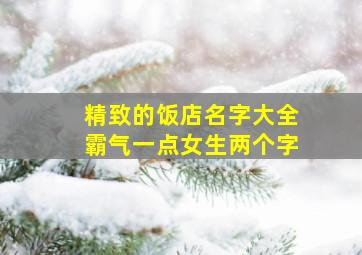 精致的饭店名字大全
霸气一点女生两个字